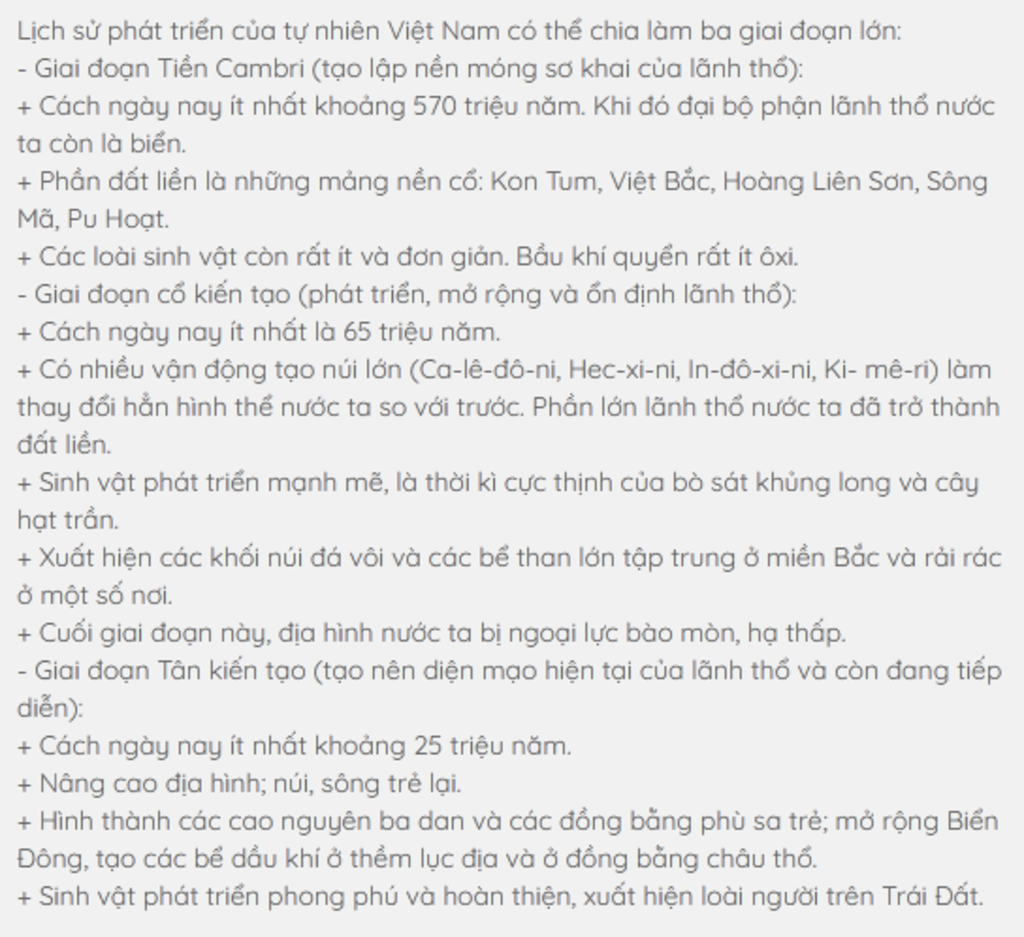 Lịch sử phát triển của tự nhiên Việt Nam có thể chia làm ba giai đoạn lớn:
- Giai đoạn Tiền Cambri (tạo lập nền móng sơ khai của lãnh thổ):
+ Cách ngày nay ít nhất khoảng 570 triệu năm. Khi đó đại bộ phận lãnh thổ nước ta còn là biển.
+ Phần đất liền là những mảng nền cổ: Kon Tum, Việt Bắc, Hoàng Liên Sơn, Sông Mã, Pu Hoạt.
+ Các loài sinh vật còn rất ít và đơn giản. Bầu khí quyển rất ít ôxi.
- Giai đoạn cổ kiến tạo (phát triển, mở rộng và ổn định lãnh thổ):
+ Cách ngày nay ít nhất là 65 triệu năm.
+ Có nhiều vận động tạo núi lớn (Ca-lê-đô-ni, Hec-xi-ni, In-đô-xi-ni, Ki- mê-ri) làm thay đổi hẳn hình thể nước ta so với trước. Phần lớn lãnh thổ nước ta đã trở thành đất liền.
+ Sinh vật phát triển mạnh mẽ, là thời kì cực thịnh của bò sát khủng long và cây hạt trần.
+ Xuất hiện các khối núi đá vôi và các bể than lớn tập trung ở miền Bắc và rải rác ở một số nơi.
+ Cuối giai đoạn này, địa hình nước ta bị ngoại lực bào mòn, hạ thấp.
- Giai đoạn Tân kiến tạo (tạo nên diện mạo hiện tại của lãnh thổ và còn đang tiếp diễn):
+ Cách ngày nay ít nhất khoảng 25 triệu năm.
+ Nâng cao địa hình; núi, sông trẻ lại.
+ Hình thành các cao nguyên ba dan và các đồng bằng phù sa trẻ; mở rộng Biển Đông, tạo các bể dầu khí ở thềm lục địa và ở đồng bằng châu thổ.
+ Sinh vật phát triển phong phú và hoàn thiện, xuất hiện loài người trên Trái Đất.